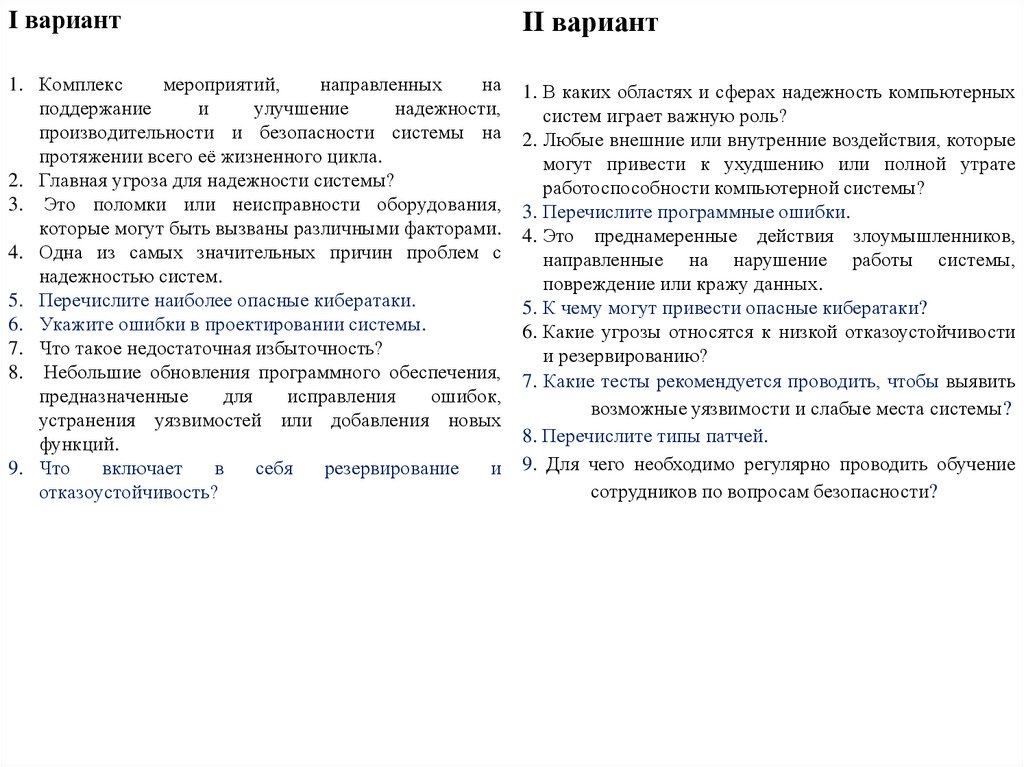 I вариант

1. Комплекс мероприятий, направленных на поддержание и улучшение надежности, производительности и безопасности системы на протяжении всего её жизненного цикла.
2. Главная угроза для надежности системы?
3. Это поломки или неисправности оборудования, которые могут быть вызваны различными факторами.
4. Одна из самых значительных причин проблем с надежностью систем.
5. Перечислите наиболее опасные кибератаки.
6. Укажите ошибки в проектировании системы.
7. Что такое недостаточная избыточность?
8. Небольшие обновления программного обеспечения, предназначенные для исправления ошибок, устранения уязвимостей или добавления новых функций.
9. Что включает в себя резервирование и отказоустойчивость?

II вариант

1. В каких областях и сферах надежность компьютерных систем играет важную роль?
2. Любые внешние или внутренние воздействия, которые могут привести к ухудшению или полной утрате работоспособности компьютерной системы?
3. Перечислите программные ошибки.
4. Это преднамеренные действия злоумышленников, направленные на нарушение работы системы, повреждение или кражу данных.
5. К чему могут привести опасные кибератаки?
6. Какие угрозы относятся к низкой отказоустойчивости и резервированию?
7. Какие тесты рекомендуется проводить, чтобы выявить возможные уязвимости и слабые места системы?
8. Перечислите типы патчей.
9. Для чего необходимо регулярно проводить обучение сотрудников по вопросам безопасности?